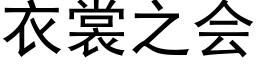 衣裳之会